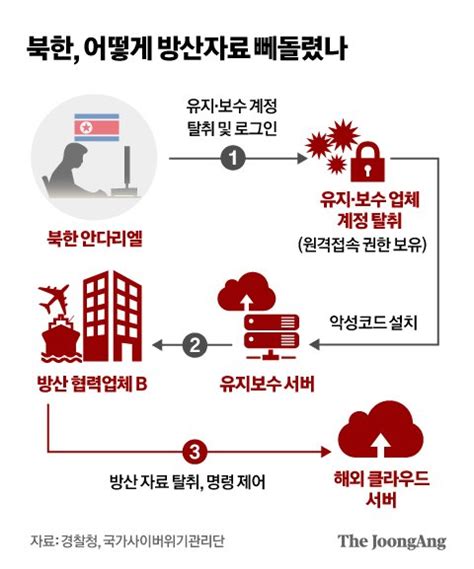 북한, 어떻게 방산자료 빼돌렸나

유지·보수 계정 탈취 및 로그인

1

북한 안다리엘

유지·보수 업체 계정 탈취
(원격접속 권한 보유)

악성코드 설치

2

방산 협력업체 B

유지보수 서버

3

방산 자료 탈취, 명령 제어

해외 클라우드 서버

자료: 경찰청, 국가사이버위기관리단

The JoongAng